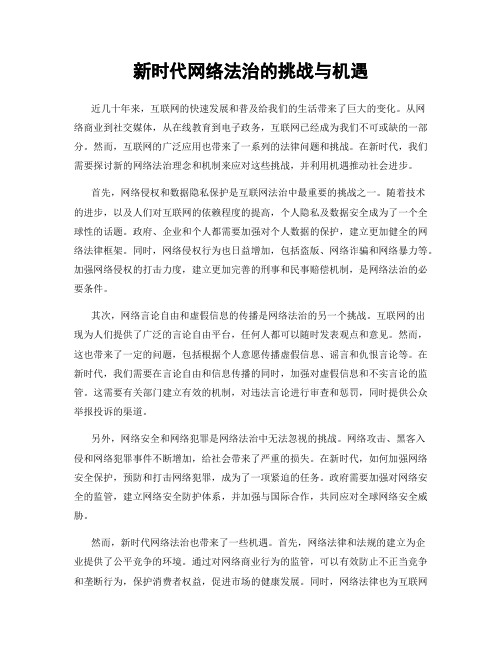 新时代网络法治的挑战与机遇

近几十年来，互联网的快速发展和普及给我们的生活带来了巨大的变化。从网络商业到社交媒体，从在线教育到电子政务，互联网已经成为我们不可或缺的一部分。然而，互联网的广泛应用也带来了一系列的法律问题和挑战。在新时代，我们需要探讨新的网络法治理念和机制来应对这些挑战，并利用机遇推动社会进步。

首先，网络侵权和数据隐私保护是互联网法治中最重要的挑战之一。随着技术的进步，以及人们对互联网的依赖程度的提高，个人隐私及数据安全成为了一个全球性的话题。政府、企业和个人都需要加强对个人数据的保护，建立更加健全的网络法律框架。同时，网络侵权行为也日益增加，包括盗版、网络诈骗和网络暴力等。加强网络侵权的打击力度，建立更加完善的刑事和民事赔偿机制，是网络法治的必要条件。

其次，网络言论自由和虚假信息的传播是网络法治的另一个挑战。互联网的出现为人们提供了广泛的言论自由平台，任何人都可以随时发表观点和意见。然而，这也带来了一定的问题，包括根据个人意愿传播虚假信息、谣言和仇恨言论等。在新时代，我们需要在言论自由和信息传播的同时，加强对虚假信息和不实言论的监管。这需要有关部门建立有效的机制，对违法言论进行审查和惩罚，同时提供公众举报投诉的渠道。

另外，网络安全和网络犯罪是网络法治中无法忽视的挑战。网络攻击、黑客入侵和网络犯罪事件不断增加，给社会带来了严重的损失。在新时代，如何加强网络安全保护，预防和打击网络犯罪，成为了一项紧迫的任务。政府需要加强对网络安全的监管，建立网络安全防护体系，并加强与国际合作，共同应对全球网络安全威胁。

然而，新时代网络法治也带来了一些机遇。首先，网络法律和法规的建立为企业提供了公平竞争的环境。通过对网络商业行为的监管，可以有效防止不正当竞争和垄断行为，保护消费者权益，促进市场的健康发展。同时，网络法律也为互联网